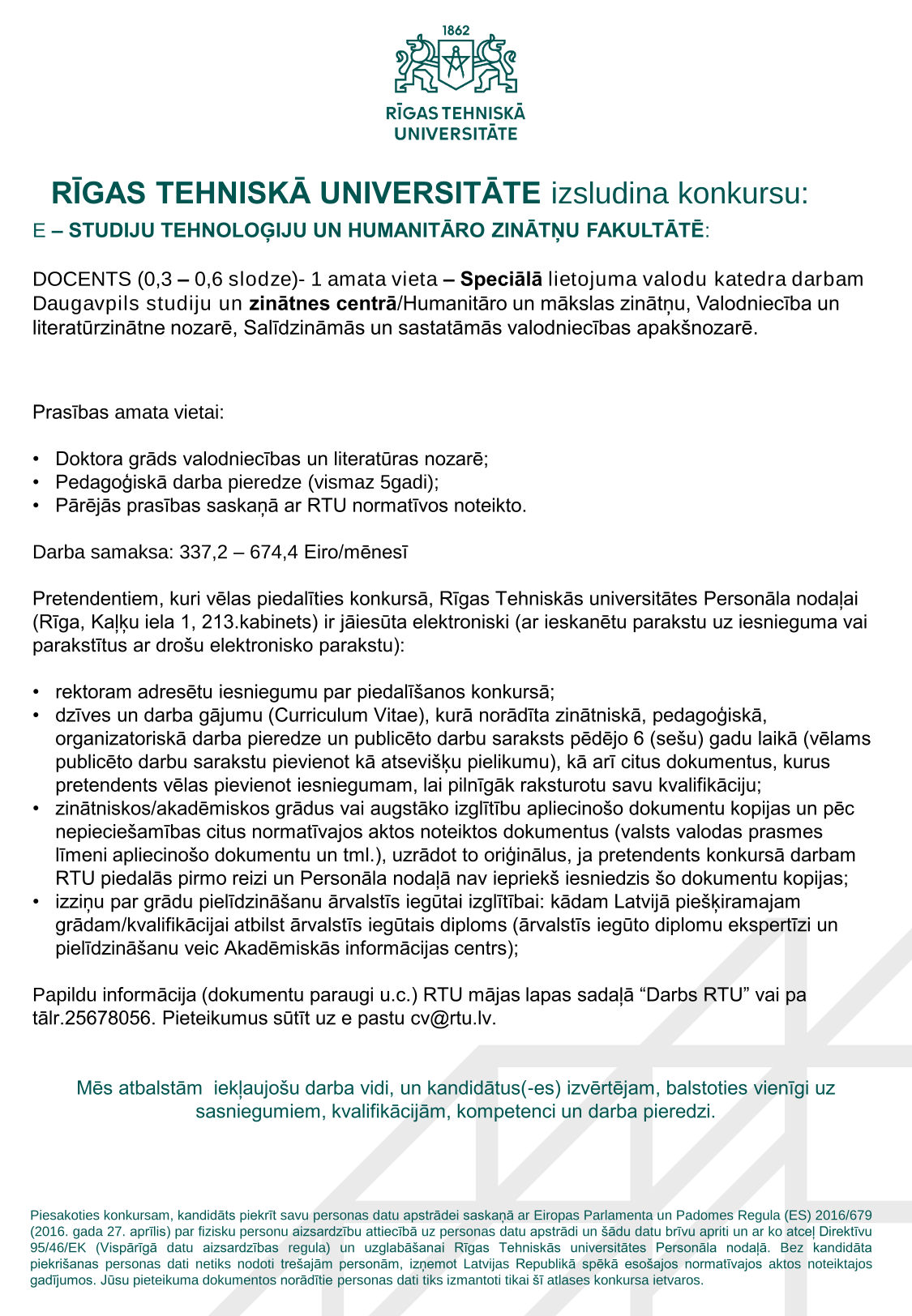 1862

RĪGAS TEHNISKĀ UNIVERSITĀTE

RĪGAS TEHNISKĀ UNIVERSITĀTE izsludina konkursu:

E – STUDIJU TEHNOLOĢIJU UN HUMANITĀRO ZINĀTŅU FAKULTĀTĒ:

DOCENTS (0,3 – 0,6 slodze)- 1 amata vieta – Speciālā lietojuma valodu katedra darbam Daugavpils studiju un zinātnes centrā/Humanitāro un mākslas zinātņu, Valodniecība un literatūrzinātne nozarē, Salīdzināmās un sastatāmās valodniecības apakšnozarē.

Prasības amata vietai:

• Doktora grāds valodniecības un literatūras nozarē;
• Pedagoģiskā darba pieredze (vismaz 5gadi);
• Pārējās prasības saskaņā ar RTU normatīvos noteikto.

Darba samaksa: 337,2 – 674,4 Eiro/mēnesī

Pretendentiem, kuri vēlas piedalīties konkursā, Rīgas Tehniskās universitātes Personāla nodaļai (Rīga, Kaļķu iela 1, 213.kabinets) ir jāiesūta elektroniski (ar ieskanētu parakstu uz iesnieguma vai parakstītus ar drošu elektronisko parakstu):

• rektoram adresētu iesniegumu par piedalīšanos konkursā;
• dzīves un darba gājumu (Curriculum Vitae), kurā norādīta zinātniskā, pedagoģiskā, organizatoriskā darba pieredze un publicēto darbu saraksts pēdējo 6 (sešu) gadu laikā (vēlams publicēto darbu sarakstu pievienot kā atsevišķu pielikumu), kā arī citus dokumentus, kurus pretendents vēlas pievienot iesniegumam, lai pilnīgāk raksturotu savu kvalifikāciju;
• zinātniskos/akadēmiskos grādus vai augstāko izglītību apliecinošo dokumentu kopijas un pēc nepieciešamības citus normatīvajos aktos noteiktos dokumentus (valsts valodas prasmes līmeni apliecinošo dokumentu un tml.), uzrādot to oriģinālus, ja pretendents konkursā darbam RTU piedalās pirmo reizi un Personāla nodaļā nav iepriekš iesniedzis šo dokumentu kopijas;
• izziņu par grādu pielīdzināšanu ārvalstīs iegūtai izglītībai: kādam Latvijā piešķiramajam grādam/kvalifikācijai atbilst ārvalstīs iegūtais diploms (ārvalstīs iegūto diplomu ekspertīzi un pielīdzināšanu veic Akadēmiskās informācijas centrs);

Papildu informācija (dokumentu paraugi u.c.) RTU mājas lapas sadaļā “Darbs RTU” vai pa tālr.25678056. Pieteikumus sūtīt uz e pastu cv@rtu.lv.

Mēs atbalstām iekļaujošu darba vidi, un kandidātus(-es) izvērtējam, balstoties vienīgi uz sasniegumiem, kvalifikācijām, kompetenci un darba pieredzi.

Piesakoties konkursam, kandidāts piekrīt savu personas datu apstrādei saskaņā ar Eiropas Parlamenta un Padomes Regula (ES) 2016/679 (2016. gada 27. aprīlis) par fizisku personu aizsardzību attiecībā uz personas datu apstrādi un šādu datu brīvu apriti un ar ko atceļ Direktīvu 95/46/EK (Vispārīgā datu aizsardzības regula) un uzglabāšanai Rīgas Tehniskās universitātes Personāla nodaļā. Bez kandidāta piekrišanas personas dati netiks nodoti trešajām personām, izņemot Latvijas Republikā spēkā esošajos normatīvajos aktos noteiktajos gadījumos. Jūsu pieteikuma dokumentos norādītie personas dati tiks izmantoti tikai šī atlases konkursa ietvaros.